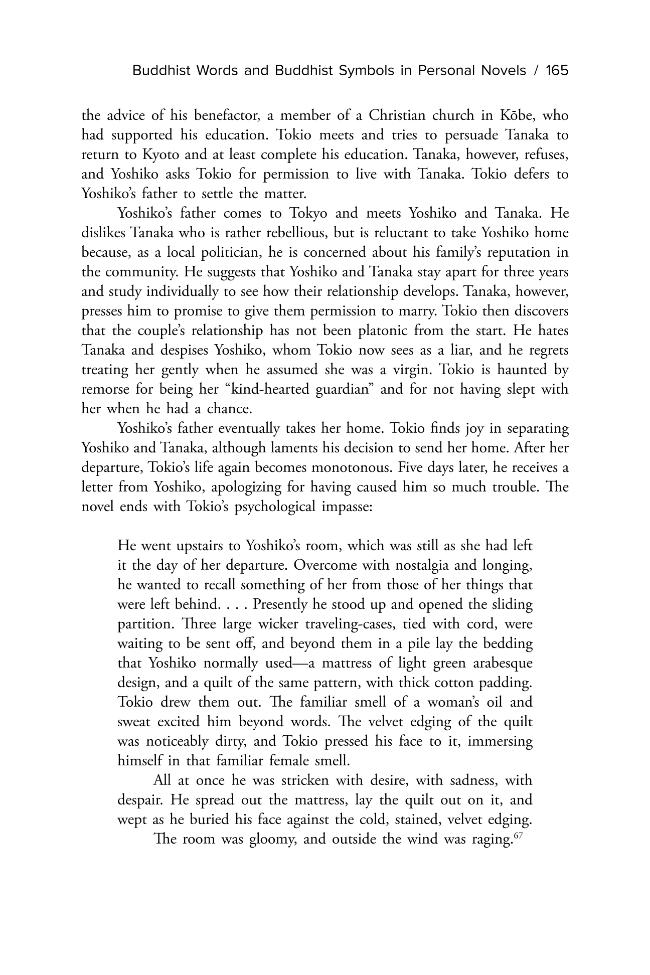 Buddhist Words and Buddhist Symbols in Personal Novels / 165

the advice of his benefactor, a member of a Christian church in Kōbe, who had supported his education. Tokio meets and tries to persuade Tanaka to return to Kyoto and at least complete his education. Tanaka, however, refuses, and Yoshiko asks Tokio for permission to live with Tanaka. Tokio defers to Yoshiko's father to settle the matter.

Yoshiko's father comes to Tokyo and meets Yoshiko and Tanaka. He dislikes Tanaka who is rather rebellious, but is reluctant to take Yoshiko home because, as a local politician, he is concerned about his family's reputation in the community. He suggests that Yoshiko and Tanaka stay apart for three years and study individually to see how their relationship develops. Tanaka, however, presses him to promise to give them permission to marry. Tokio then discovers that the couple's relationship has not been platonic from the start. He hates Tanaka and despises Yoshiko, whom Tokio now sees as a liar, and he regrets treating her gently when he assumed she was a virgin. Tokio is haunted by remorse for being her "kind-hearted guardian" and for not having slept with her when he had a chance.

Yoshiko's father eventually takes her home. Tokio finds joy in separating Yoshiko and Tanaka, although laments his decision to send her home. After her departure, Tokio's life again becomes monotonous. Five days later, he receives a letter from Yoshiko, apologizing for having caused him so much trouble. The novel ends with Tokio's psychological impasse:

He went upstairs to Yoshiko's room, which was still as she had left it the day of her departure. Overcome with nostalgia and longing, he wanted to recall something of her from those of her things that were left behind. . . . Presently he stood up and opened the sliding partition. Three large wicker traveling-cases, tied with cord, were waiting to be sent off, and beyond them in a pile lay the bedding that Yoshiko normally used—a mattress of light green arabesque design, and a quilt of the same pattern, with thick cotton padding. Tokio drew them out. The familiar smell of a woman's oil and sweat excited him beyond words. The velvet edging of the quilt was noticeably dirty, and Tokio pressed his face to it, immersing himself in that familiar female smell.

All at once he was stricken with desire, with sadness, with despair. He spread out the mattress, lay the quilt out on it, and wept as he buried his face against the cold, stained, velvet edging.

The room was gloomy, and outside the wind was raging.$^{67}$